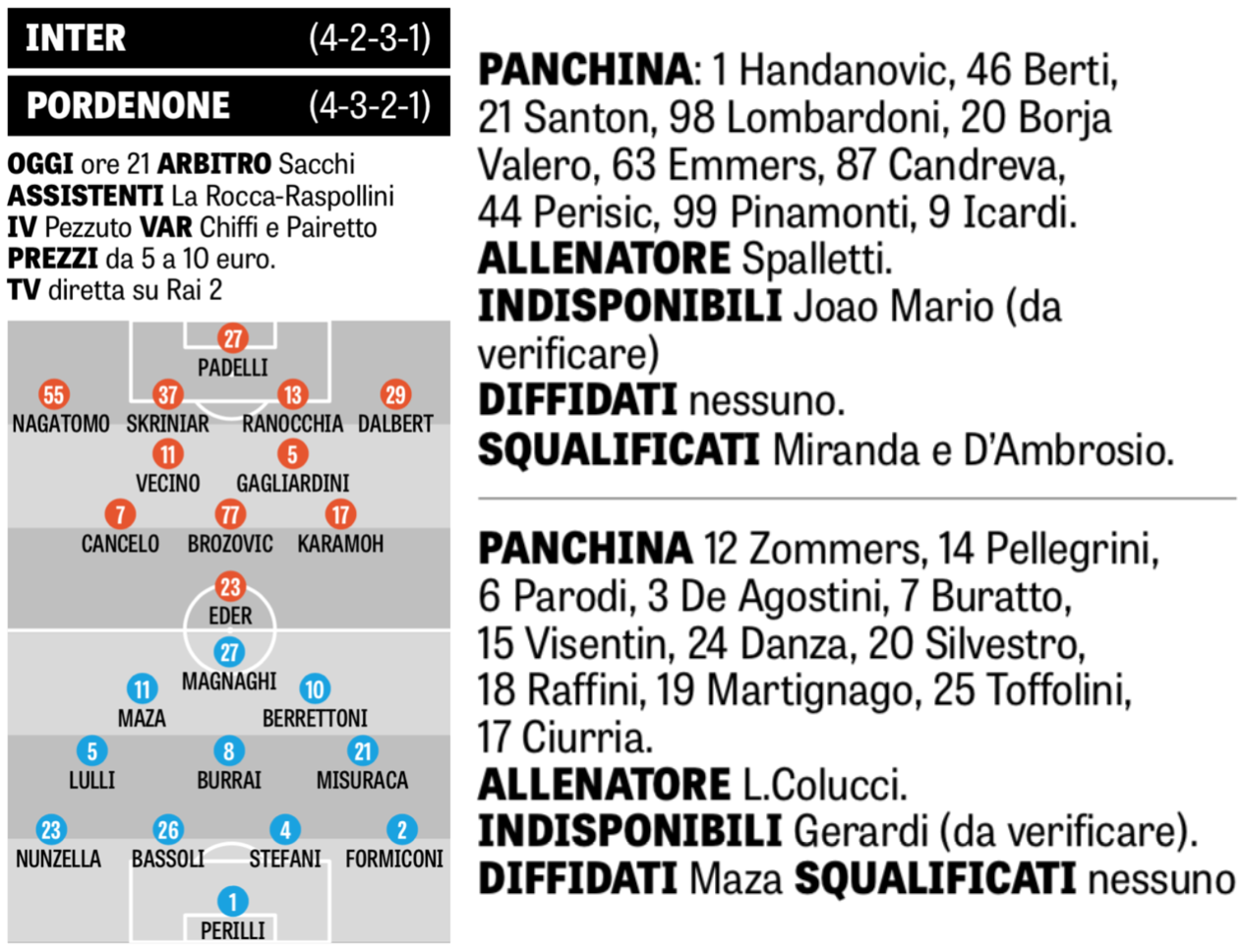 INTER (4-2-3-1)

PORDENONE (4-3-2-1)

OGGI ore 21 ARBITRO Sacchi
ASSISTENTI La Rocca-Raspollini
IV Pezzuto VAR Chiffi e Pairetto
PREZZI da 5 a 10 euro.
TV diretta su Rai 2

27 PADELLI
55 NAGATOMO 37 SKRINIAR 13 RANOCCHIA 29 DALBERT
11 VECINO 5 GAGLIARDINI
7 CANCELO 77 BROZOVIC 17 KARAMOH
23 EDER

27 MAGNAGHI
11 MAZA 10 BERRETTONI
5 LULLI 8 BURRAI 21 MISURACA
23 NUNZELLA 26 BASSOLI 4 STEFANI 2 FORMICONI
1 PERILLI

PANCHINA: 1 Handanovic, 46 Berti, 21 Santon, 98 Lombardoni, 20 Borja Valero, 63 Emmers, 87 Candreva, 44 Perisic, 99 Pinamonti, 9 Icardi.
ALLENATORE Spalletti.
INDISPONIBILI Joao Mario (da verificare)
DIFFIDATI nessuno.
SQUALIFICATI Miranda e D'Ambrosio.

PANCHINA 12 Zommers, 14 Pellegrini, 6 Parodi, 3 De Agostini, 7 Buratto, 15 Visentin, 24 Danza, 20 Silvestro, 18 Raffini, 19 Martignago, 25 Toffolini, 17 Ciurria.
ALLENATORE L.Colucci.
INDISPONIBILI Gerardi (da verificare).
DIFFIDATI Maza SQUALIFICATI nessuno